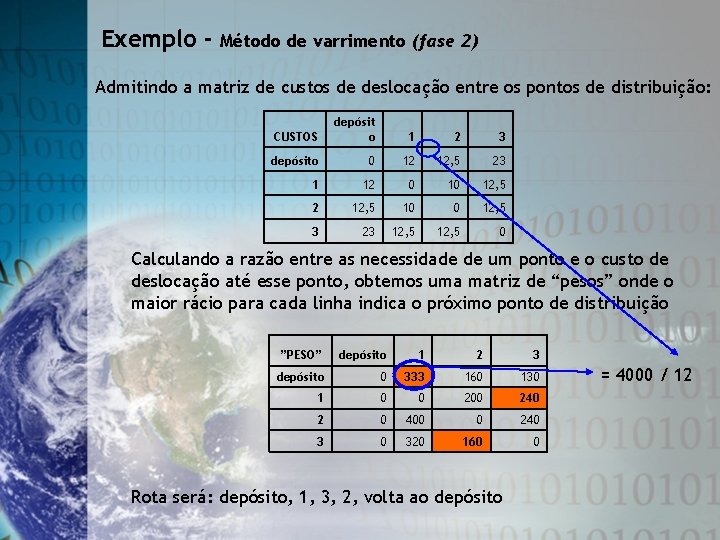 Exemplo - Método de varrimento (fase 2)

Admitindo a matriz de custos de deslocação entre os pontos de distribuição:

| CUSTOS | depósito | 1 | 2 | 3 |
|---|---|---|---|---|
| depósito | 0 | 12 | 12,5 | 23 |
| 1 | 12 | 0 | 10 | 12,5 |
| 2 | 12,5 | 10 | 0 | 12,5 |
| 3 | 23 | 12,5 | 12,5 | 0 |

Calculando a razão entre as necessidade de um ponto e o custo de deslocação até esse ponto, obtemos uma matriz de "pesos" onde o maior rácio para cada linha indica o próximo ponto de distribuição

| "PESO" | depósito | 1 | 2 | 3 |
|---|---|---|---|---|
| depósito | 0 | 333 | 160 | 130 |
| 1 | 0 | 0 | 200 | 240 |
| 2 | 0 | 400 | 0 | 240 |
| 3 | 0 | 320 | 160 | 0 |

= 4000 / 12

Rota será: depósito, 1, 3, 2, volta ao depósito